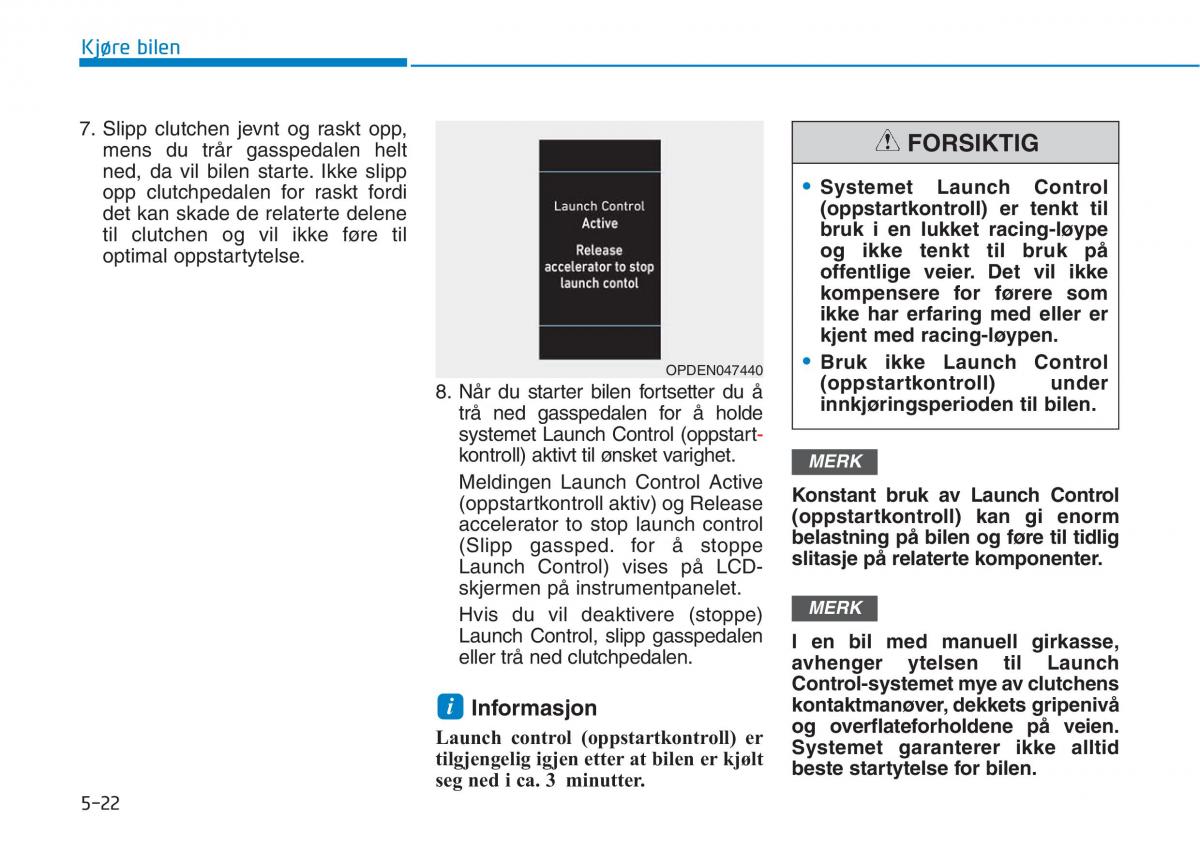 Kjøre bilen

7. Slipp clutchen jevnt og raskt opp, mens du trår gasspedalen helt ned, da vil bilen starte. Ikke slipp opp clutchpedalen for raskt fordi det kan skade de relaterte delene til clutchen og vil ikke føre til optimal oppstartytelse.

Launch Control Active

Release accelerator to stop launch contol

OPDEN047440

8. Når du starter bilen fortsetter du å trå ned gasspedalen for å holde systemet Launch Control (oppstartkontroll) aktivt til ønsket varighet.

Meldingen Launch Control Active (oppstartkontroll aktiv) og Release accelerator to stop launch control (Slipp gassped. for å stoppe Launch Control) vises på LCD-skjermen på instrumentpanelet.

Hvis du vil deaktivere (stoppe) Launch Control, slipp gasspedalen eller trå ned clutchpedalen.

i Informasjon

Launch control (oppstartkontroll) er tilgjengelig igjen etter at bilen er kjølt seg ned i ca. 3 minutter.

FORSIKTIG

• Systemet Launch Control (oppstartkontroll) er tenkt til bruk i en lukket racing-løype og ikke tenkt til bruk på offentlige veier. Det vil ikke kompensere for førere som ikke har erfaring med eller er kjent med racing-løypen.
• Bruk ikke Launch Control (oppstartkontroll) under innkjøringsperioden til bilen.

MERK

Konstant bruk av Launch Control (oppstartkontroll) kan gi enorm belastning på bilen og føre til tidlig slitasje på relaterte komponenter.

MERK

I en bil med manuell girkasse, avhenger ytelsen til Launch Control-systemet mye av clutchens kontaktmanøver, dekkets gripenivå og overflateforholdene på veien. Systemet garanterer ikke alltid beste startytelse for bilen.

5-22